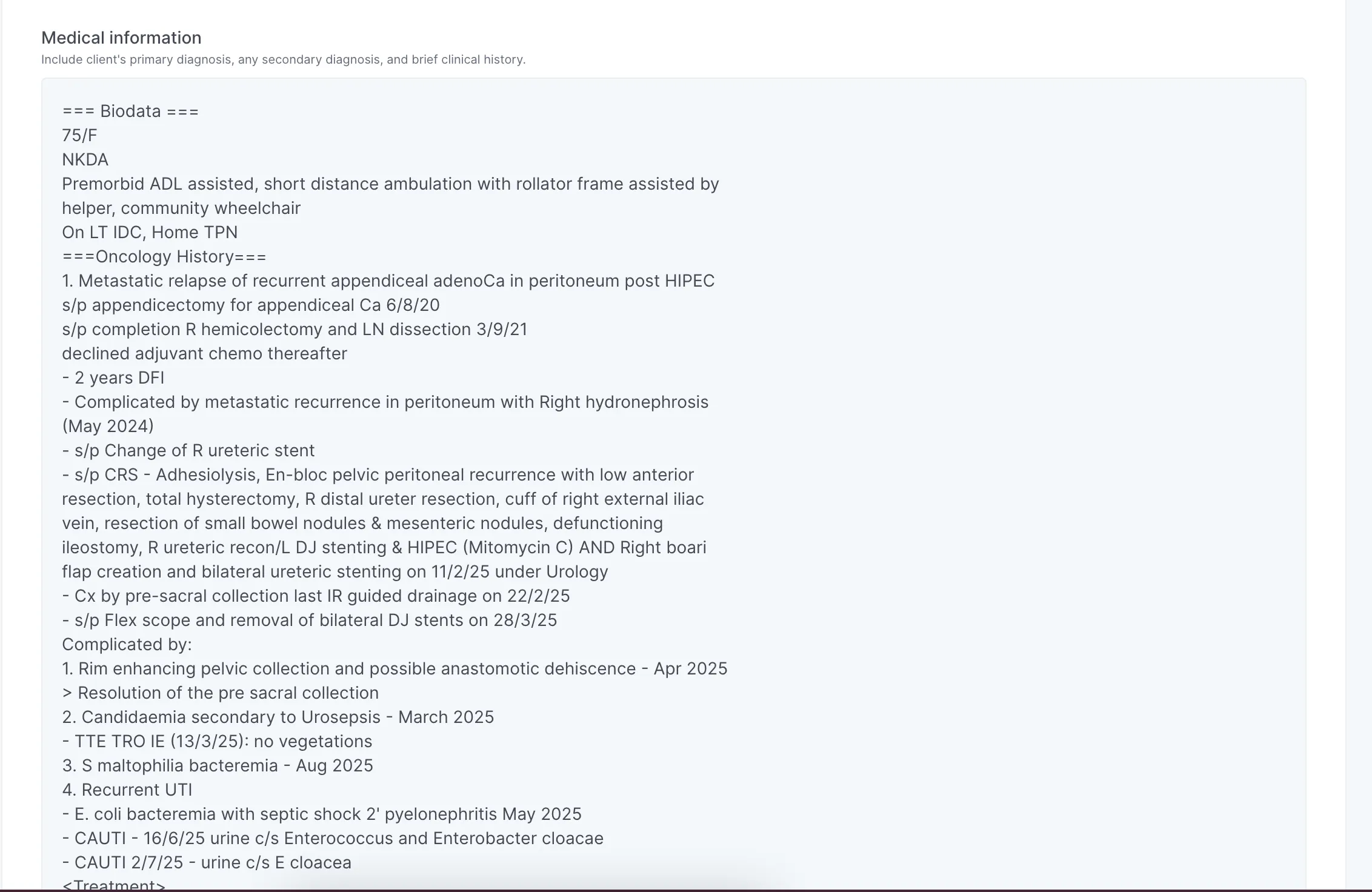 Medical information
Include client's primary diagnosis, any secondary diagnosis, and brief clinical history.

=== Biodata ===
75/F
NKDA
Premorbid ADL assisted, short distance ambulation with rollator frame assisted by helper, community wheelchair
On LT IDC, Home TPN
===Oncology History===
1. Metastatic relapse of recurrent appendiceal adenoCa in peritoneum post HIPEC
s/p appendicectomy for appendiceal Ca 6/8/20
s/p completion R hemicolectomy and LN dissection 3/9/21
declined adjuvant chemo thereafter
- 2 years DFI
- Complicated by metastatic recurrence in peritoneum with Right hydronephrosis (May 2024)
- s/p Change of R ureteric stent
- s/p CRS - Adhesiolysis, En-bloc pelvic peritoneal recurrence with low anterior resection, total hysterectomy, R distal ureter resection, cuff of right external iliac vein, resection of small bowel nodules & mesenteric nodules, defunctioning ileostomy, R ureteric recon/L DJ stenting & HIPEC (Mitomycin C) AND Right boari flap creation and bilateral ureteric stenting on 11/2/25 under Urology
- Cx by pre-sacral collection last IR guided drainage on 22/2/25
- s/p Flex scope and removal of bilateral DJ stents on 28/3/25
Complicated by:
1. Rim enhancing pelvic collection and possible anastomotic dehiscence - Apr 2025
> Resolution of the pre sacral collection
2. Candidaemia secondary to Urosepsis - March 2025
- TTE TRO IE (13/3/25): no vegetations
3. S maltophilia bacteremia - Aug 2025
4. Recurrent UTI
- E. coli bacteremia with septic shock 2' pyelonephritis May 2025
- CAUTI - 16/6/25 urine c/s Enterococcus and Enterobacter cloacae
- CAUTI 2/7/25 - urine c/s E cloacea
<Treatment>